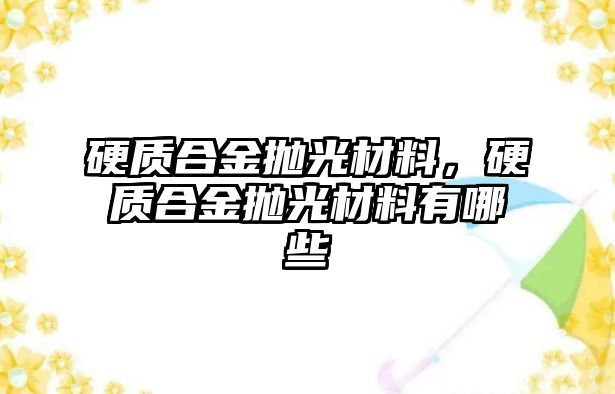 硬质合金抛光材料，硬质合金抛光材料有哪些